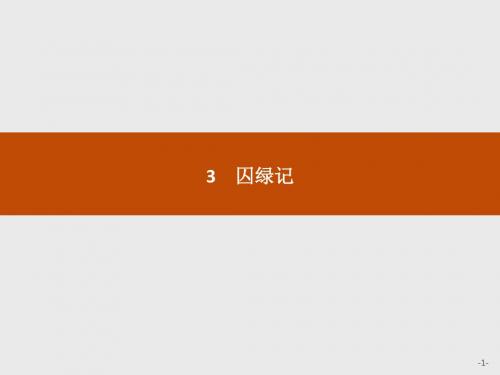 3　囚绿记

-1-